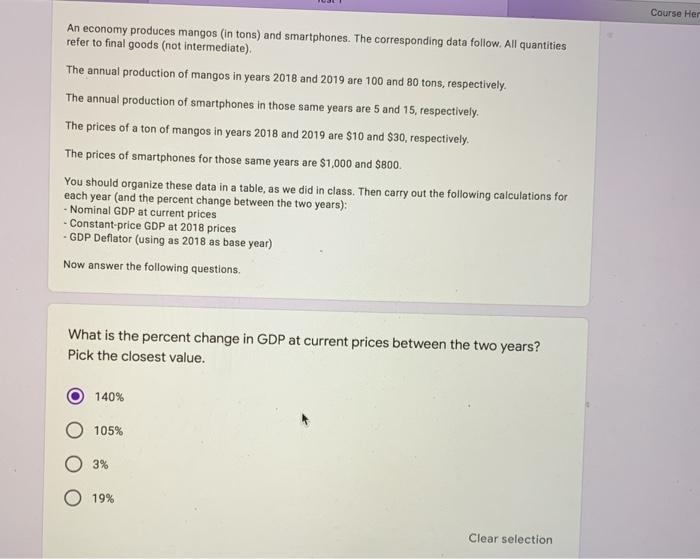 Course Her

An economy produces mangos (in tons) and smartphones. The corresponding data follow. All quantities refer to final goods (not intermediate).

The annual production of mangos in years 2018 and 2019 are 100 and 80 tons, respectively.

The annual production of smartphones in those same years are 5 and 15, respectively.

The prices of a ton of mangos in years 2018 and 2019 are $10 and $30, respectively.

The prices of smartphones for those same years are $1,000 and $800.

You should organize these data in a table, as we did in class. Then carry out the following calculations for each year (and the percent change between the two years):
- Nominal GDP at current prices
- Constant-price GDP at 2018 prices
- GDP Deflator (using as 2018 as base year)

Now answer the following questions.

What is the percent change in GDP at current prices between the two years? Pick the closest value.

140%

105%

3%

19%

Clear selection